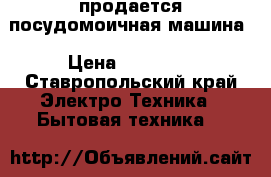 продается посудомоичная машина

Цена
Ставропольский край
Электро Техника
Бытовая техника

http://Объявлений.сайт